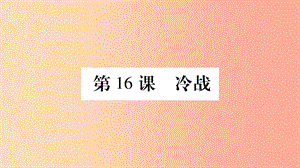 第 16 课　冷战